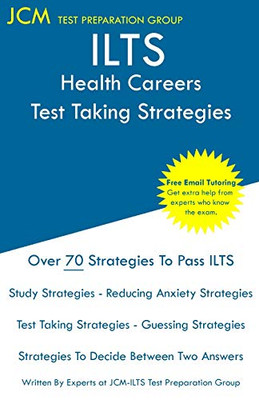 JCM TEST PREPARATION GROUP

ILTS
Health Careers
Test Taking Strategies

Free Email Tutoring
Get extra help from experts who know the exam.

Over 70 Strategies To Pass ILTS

Study Strategies - Reducing Anxiety Strategies

Test Taking Strategies - Guessing Strategies

Strategies To Decide Between Two Answers

Written By Experts at JCM-ILTS Test Preparation Group